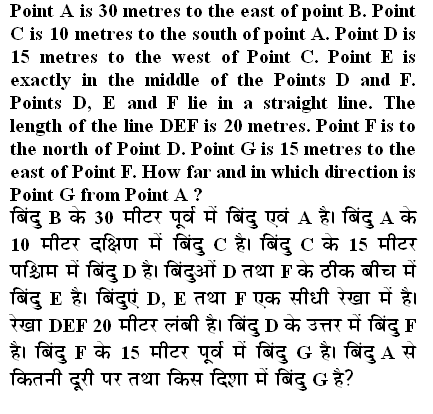 Point A is 30 metres to the east of point B. Point C is 10 metres to the south of point A. Point D is 15 metres to the west of Point C. Point E is exactly in the middle of the Points D and F. Points D, E and F lie in a straight line. The length of the line DEF is 20 metres. Point F is to the north of Point D. Point G is 15 metres to the east of Point F. How far and in which direction is Point G from Point A ?

बिंदु B के 30 मीटर पूर्व में बिंदु एवं A है। बिंदु A के 10 मीटर दक्षिण में बिंदु C है। बिंदु C के 15 मीटर पश्चिम में बिंदु D है। बिंदुओं D तथा F के ठीक बीच में बिंदु E है। बिंदुएं D, E तथा F एक सीधी रेखा में है। रेखा DEF 20 मीटर लंबी है। बिंदु D के उत्तर में बिंदु F है। बिंदु F के 15 मीटर पूर्व में बिंदु G है। बिंदु A से कितनी दूरी पर तथा किस दिशा में बिंदु G है?